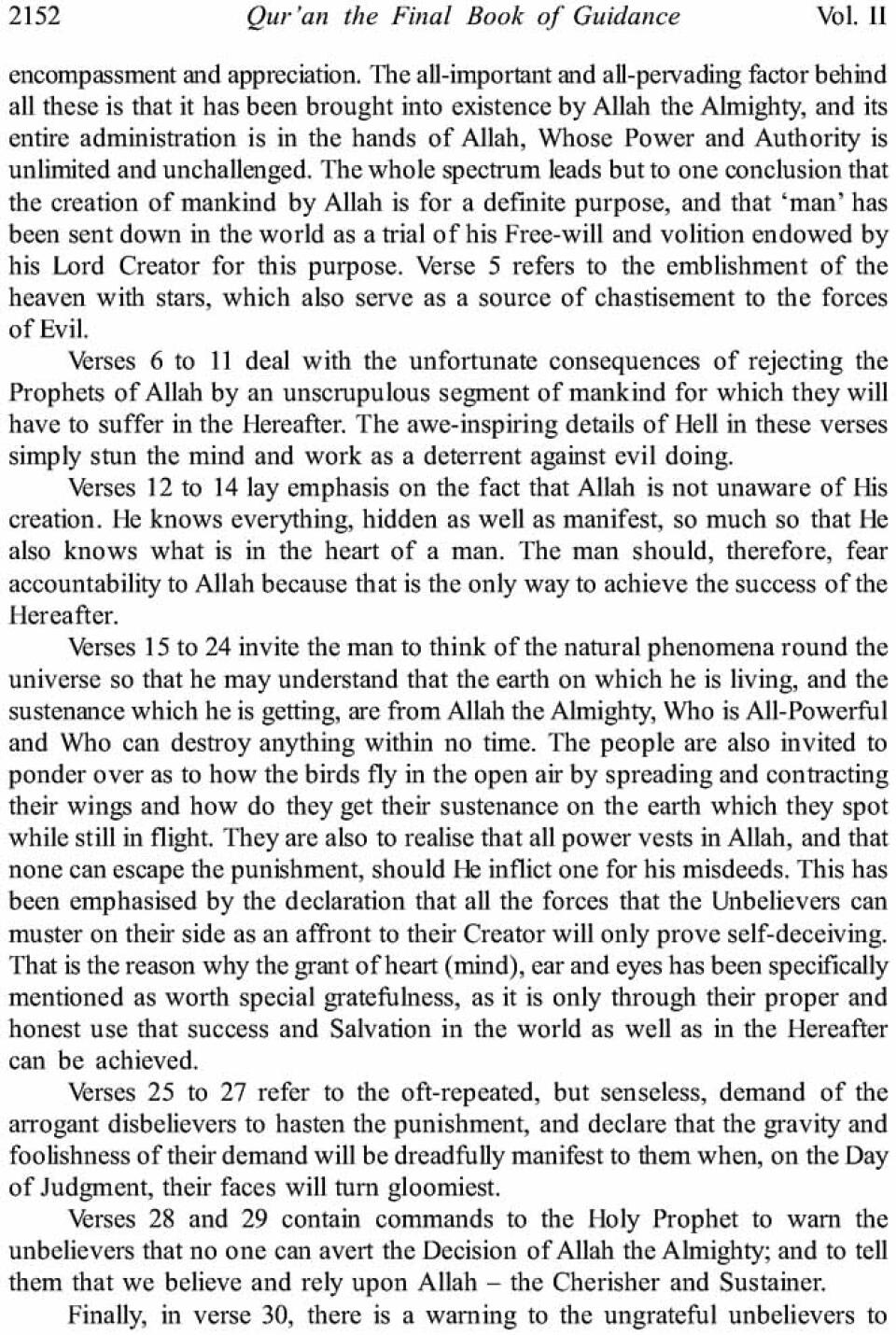 2152 Qur'an the Final Book of Guidance Vol. II

encompassment and appreciation. The all-important and all-pervading factor behind all these is that it has been brought into existence by Allah the Almighty, and its entire administration is in the hands of Allah, Whose Power and Authority is unlimited and unchallenged. The whole spectrum leads but to one conclusion that the creation of mankind by Allah is for a definite purpose, and that 'man' has been sent down in the world as a trial of his Free-will and volition endowed by his Lord Creator for this purpose. Verse 5 refers to the emblishment of the heaven with stars, which also serve as a source of chastisement to the forces of Evil.

Verses 6 to 11 deal with the unfortunate consequences of rejecting the Prophets of Allah by an unscrupulous segment of mankind for which they will have to suffer in the Hereafter. The awe-inspiring details of Hell in these verses simply stun the mind and work as a deterrent against evil doing.

Verses 12 to 14 lay emphasis on the fact that Allah is not unaware of His creation. He knows everything, hidden as well as manifest, so much so that He also knows what is in the heart of a man. The man should, therefore, fear accountability to Allah because that is the only way to achieve the success of the Hereafter.

Verses 15 to 24 invite the man to think of the natural phenomena round the universe so that he may understand that the earth on which he is living, and the sustenance which he is getting, are from Allah the Almighty, Who is All-Powerful and Who can destroy anything within no time. The people are also invited to ponder over as to how the birds fly in the open air by spreading and contracting their wings and how do they get their sustenance on the earth which they spot while still in flight. They are also to realise that all power vests in Allah, and that none can escape the punishment, should He inflict one for his misdeeds. This has been emphasised by the declaration that all the forces that the Unbelievers can muster on their side as an affront to their Creator will only prove self-deceiving. That is the reason why the grant of heart (mind), ear and eyes has been specifically mentioned as worth special gratefulness, as it is only through their proper and honest use that success and Salvation in the world as well as in the Hereafter can be achieved.

Verses 25 to 27 refer to the oft-repeated, but senseless, demand of the arrogant disbelievers to hasten the punishment, and declare that the gravity and foolishness of their demand will be dreadfully manifest to them when, on the Day of Judgment, their faces will turn gloomiest.

Verses 28 and 29 contain commands to the Holy Prophet to warn the unbelievers that no one can avert the Decision of Allah the Almighty; and to tell them that we believe and rely upon Allah – the Cherisher and Sustainer.

Finally, in verse 30, there is a warning to the ungrateful unbelievers to